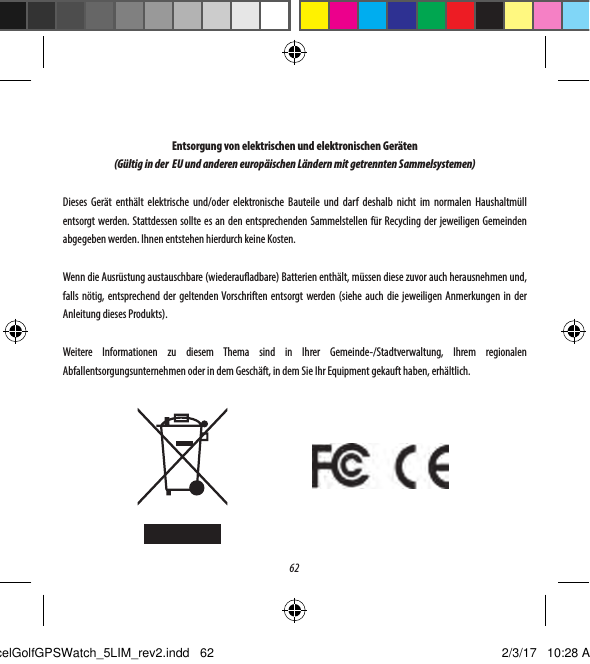 Entsorgung von elektrischen und elektronischen Geräten
(Gültig in der EU und anderen europäischen Ländern mit getrennten Sammelsystemen)

Dieses Gerät enthält elektrische und/oder elektronische Bauteile und darf deshalb nicht im normalen Haushaltmüll entsorgt werden. Stattdessen sollte es an den entsprechenden Sammelstellen für Recycling der jeweiligen Gemeinden abgegeben werden. Ihnen entstehen hierdurch keine Kosten.

Wenn die Ausrüstung austauschbare (wiederaufladbare) Batterien enthält, müssen diese zuvor auch herausnehmen und, falls nötig, entsprechend der geltenden Vorschriften entsorgt werden (siehe auch die jeweiligen Anmerkungen in der Anleitung dieses Produkts).

Weitere Informationen zu diesem Thema sind in Ihrer Gemeinde-/Stadtverwaltung, Ihrem regionalen Abfallentsorgungsunternehmen oder in dem Geschäft, in dem Sie Ihr Equipment gekauft haben, erhältlich.

FC CE

62

celGolfGPSWatch_5LIM_rev2.indd 62 2/3/17 10:28 A